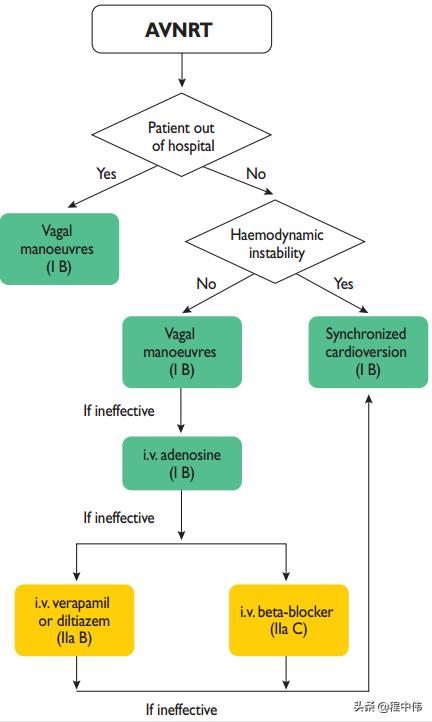 AVNRT

Patient out of hospital

Yes

No

Vagal manoeuvres (I B)

Haemodynamic instability

No

Yes

Vagal manoeuvres (I B)

Synchronized cardioversion (I B)

If ineffective

i.v. adenosine (I B)

If ineffective

i.v. verapamil or diltiazem (IIa B)

i.v. beta-blocker (IIa C)

If ineffective

头条 @程中伟